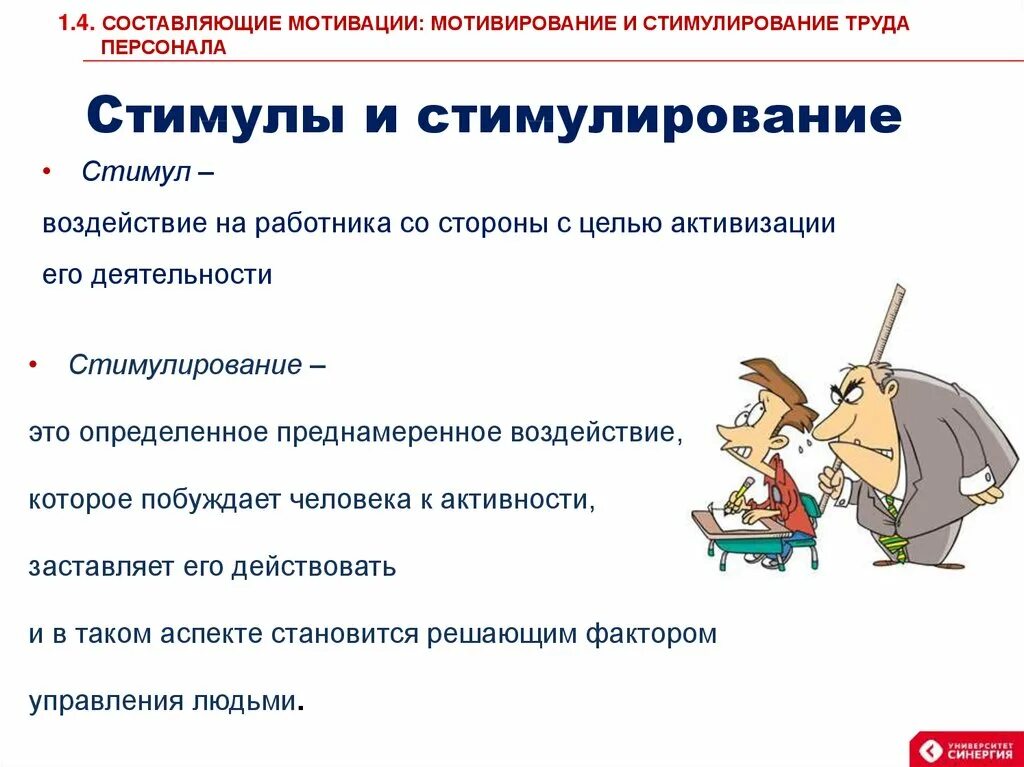 1.4. СОСТАВЛЯЮЩИЕ МОТИВАЦИИ: МОТИВИРОВАНИЕ И СТИМУЛИРОВАНИЕ ТРУДА ПЕРСОНАЛА

Стимулы и стимулирование

• Стимул –

воздействие на работника со стороны с целью активизации его деятельности

• Стимулирование –

это определенное преднамеренное воздействие,

которое побуждает человека к активности,

заставляет его действовать

и в таком аспекте становится решающим фактором

управления людьми.

УНИВЕРСИТЕТ СИНЕРГИЯ